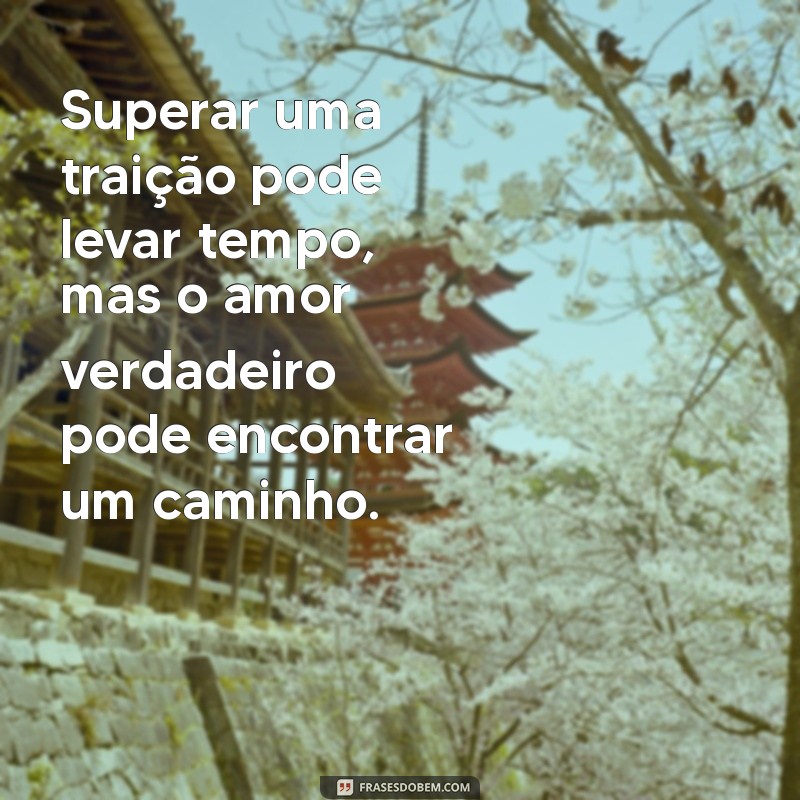 Superar uma traição pode levar tempo, mas o amor verdadeiro pode encontrar um caminho.

FRASESDOBEM.COM